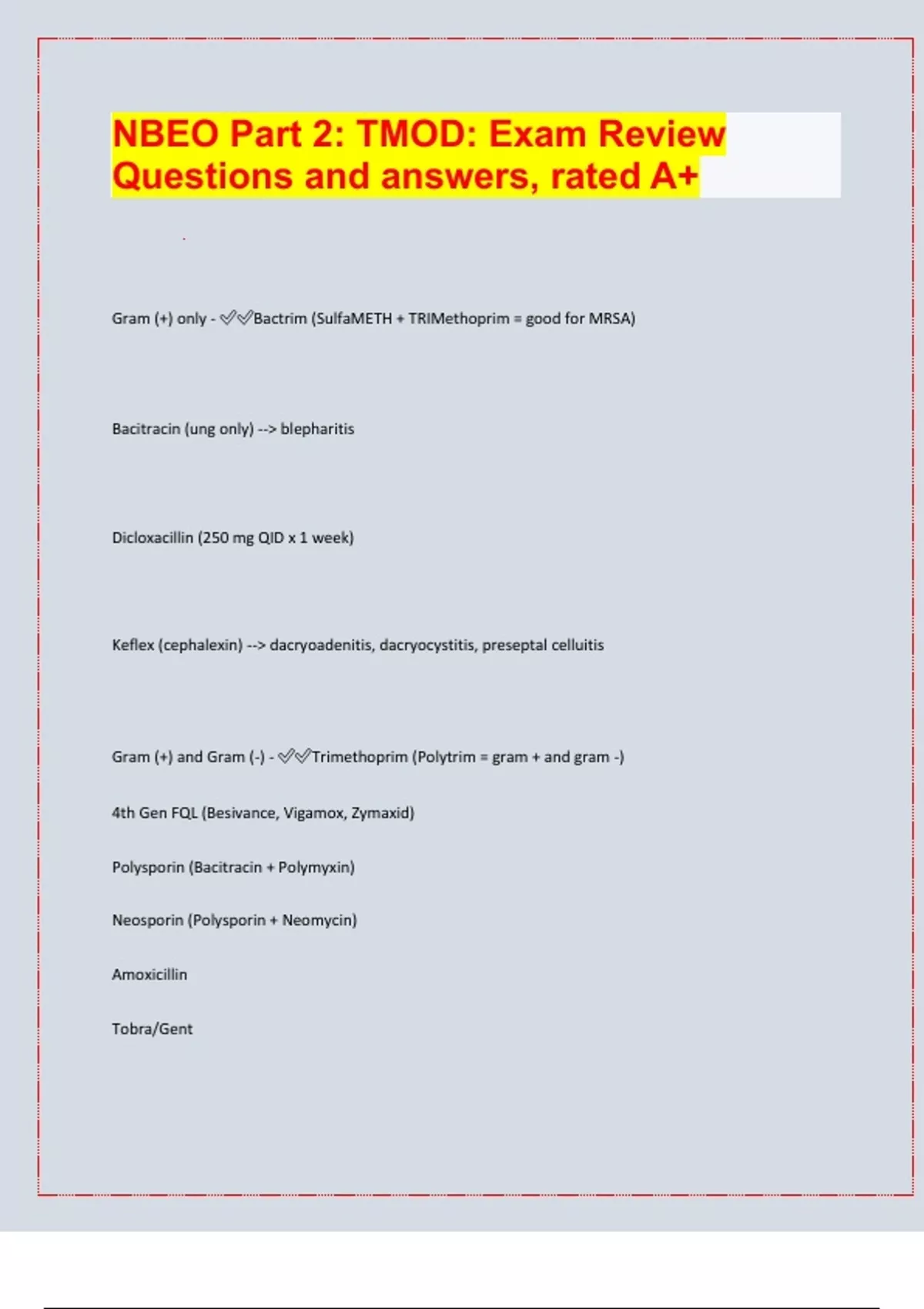 NBEO Part 2: TMOD: Exam Review Questions and answers, rated A+

Gram (+) only - ✅✅Bactrim (SulfaMETH + TRIMethoprim = good for MRSA)

Bacitracin (ung only) --> blepharitis

Dicloxacillin (250 mg QID x 1 week)

Keflex (cephalexin) --> dacryoadenitis, dacryocystitis, preseptal celluitis

Gram (+) and Gram (-) - ✅✅Trimethoprim (Polytrim = gram + and gram -)

4th Gen FQL (Besivance, Vigamox, Zymaxid)

Polysporin (Bacitracin + Polymyxin)

Neosporin (Polysporin + Neomycin)

Amoxicillin

Tobra/Gent